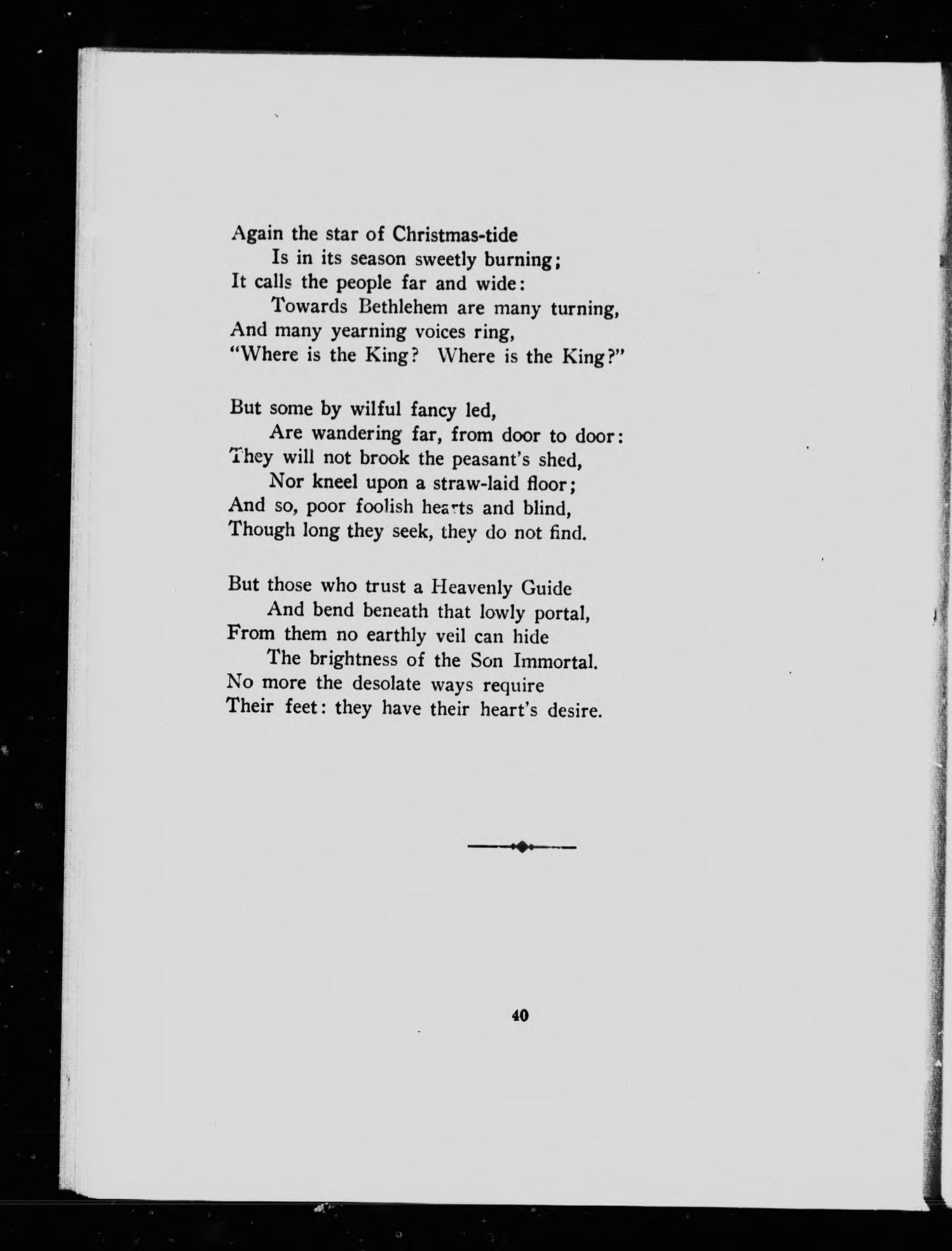 Again the star of Christmas-tide
Is in its season sweetly burning;
It calls the people far and wide:
Towards Bethlehem are many turning,
And many yearning voices ring,
"Where is the King? Where is the King?"

But some by wilful fancy led,
Are wandering far, from door to door:
They will not brook the peasant's shed,
Nor kneel upon a straw-laid floor;
And so, poor foolish hearts and blind,
Though long they seek, they do not find.

But those who trust a Heavenly Guide
And bend beneath that lowly portal,
From them no earthly veil can hide
The brightness of the Son Immortal.
No more the desolate ways require
Their feet: they have their heart's desire.

40